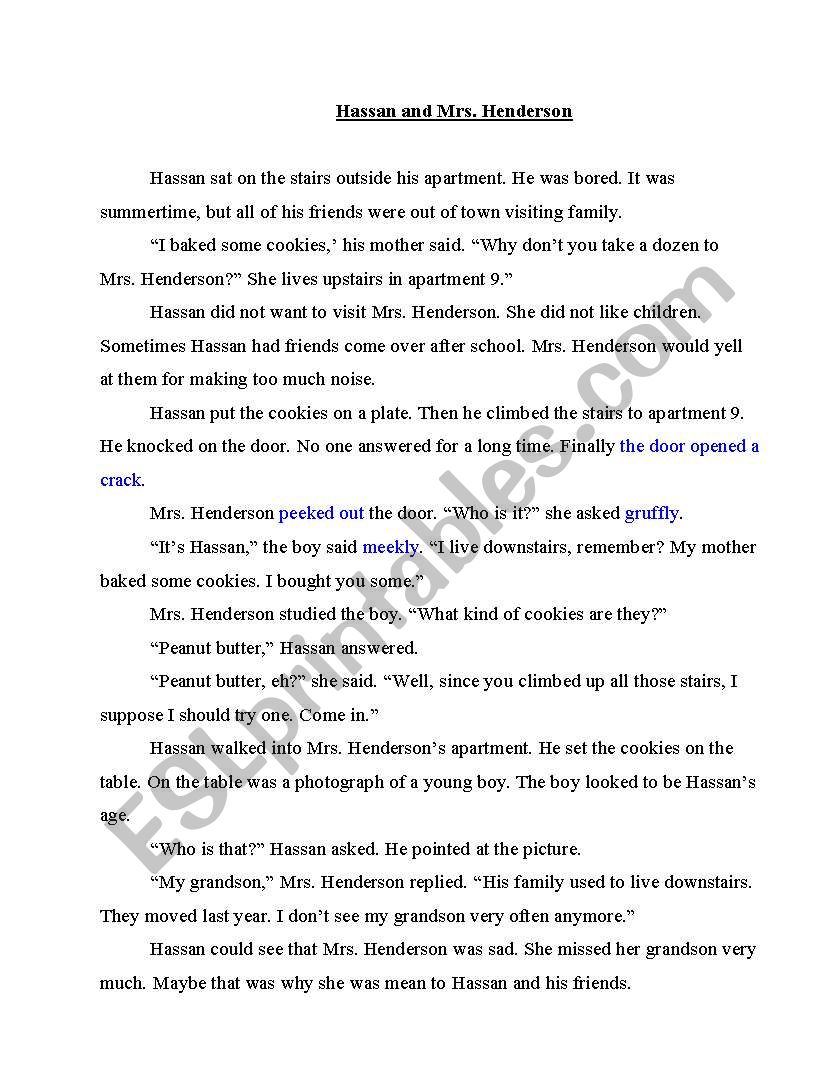 Hassan and Mrs. Henderson

Hassan sat on the stairs outside his apartment. He was bored. It was summertime, but all of his friends were out of town visiting family.

“I baked some cookies,’ his mother said. “Why don’t you take a dozen to Mrs. Henderson?” She lives upstairs in apartment 9.”

Hassan did not want to visit Mrs. Henderson. She did not like children. Sometimes Hassan had friends come over after school. Mrs. Henderson would yell at them for making too much noise.

Hassan put the cookies on a plate. Then he climbed the stairs to apartment 9. He knocked on the door. No one answered for a long time. Finally the door opened a crack.

Mrs. Henderson peeked out the door. “Who is it?” she asked gruffly.

“It’s Hassan,” the boy said meekly. “I live downstairs, remember? My mother baked some cookies. I bought you some.”

Mrs. Henderson studied the boy. “What kind of cookies are they?”

“Peanut butter,” Hassan answered.

“Peanut butter, eh?” she said. “Well, since you climbed up all those stairs, I suppose I should try one. Come in.”

Hassan walked into Mrs. Henderson’s apartment. He set the cookies on the table. On the table was a photograph of a young boy. The boy looked to be Hassan’s age.

“Who is that?” Hassan asked. He pointed at the picture.

“My grandson,” Mrs. Henderson replied. “His family used to live downstairs. They moved last year. I don’t see my grandson very often anymore.”

Hassan could see that Mrs. Henderson was sad. She missed her grandson very much. Maybe that was why she was mean to Hassan and his friends.

ESLprintables.com